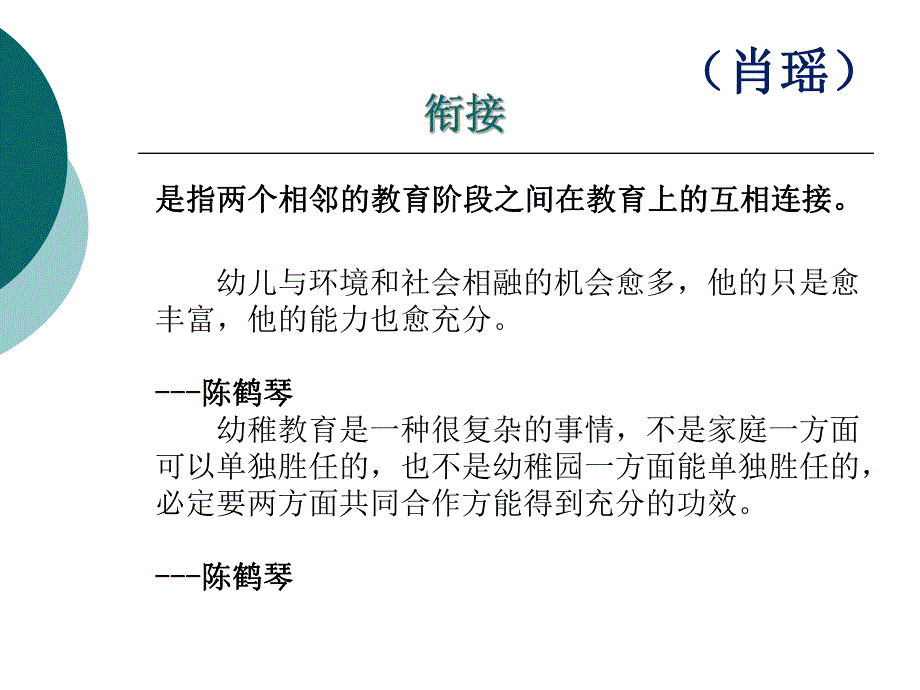 （肖瑶）

衔接

是指两个相邻的教育阶段之间在教育上的互相连接。

幼儿与环境和社会相融的机会愈多，他的只是愈丰富，他的能力也愈充分。

---陈鹤琴

幼稚教育是一种很复杂的事情，不是家庭一方面可以单独胜任的，也不是幼稚园一方面能单独胜任的，必定要两方面共同合作方能得到充分的功效。

---陈鹤琴